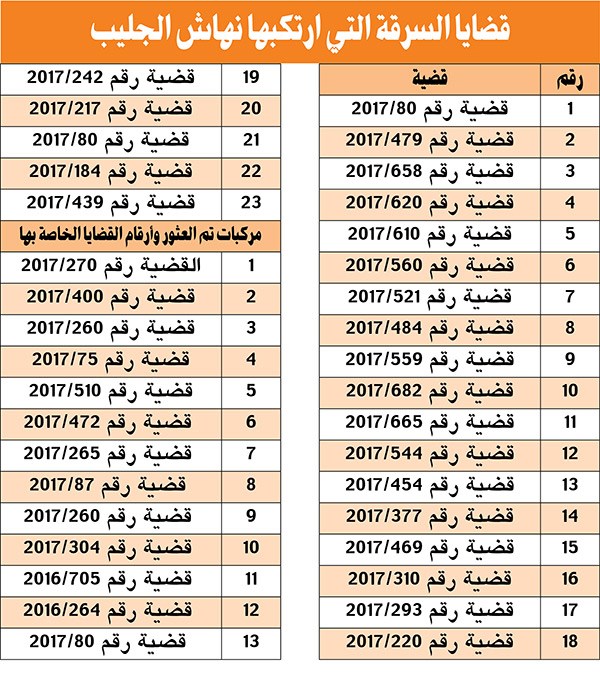 قضايا السرقة التي ارتكبها نهاش الجليب

| رقم | قضية |
|---|---|
| 1 | قضية رقم 2017/80 |
| 2 | قضية رقم 2017/479 |
| 3 | قضية رقم 2017/658 |
| 4 | قضية رقم 2017/620 |
| 5 | قضية رقم 2017/610 |
| 6 | قضية رقم 2017/560 |
| 7 | قضية رقم 2017/521 |
| 8 | قضية رقم 2017/484 |
| 9 | قضية رقم 2017/559 |
| 10 | قضية رقم 2017/682 |
| 11 | قضية رقم 2017/665 |
| 12 | قضية رقم 2017/544 |
| 13 | قضية رقم 2017/454 |
| 14 | قضية رقم 2017/377 |
| 15 | قضية رقم 2017/469 |
| 16 | قضية رقم 2017/310 |
| 17 | قضية رقم 2017/293 |
| 18 | قضية رقم 2017/220 |

| | |
|---|---|
| 19 | قضية رقم 2017/242 |
| 20 | قضية رقم 2017/217 |
| 21 | قضية رقم 2017/80 |
| 22 | قضية رقم 2017/184 |
| 23 | قضية رقم 2017/439 |

مركبات تم العثور وأرقام القضايا الخاصة بها

| | |
|---|---|
| 1 | القضية رقم 2017/270 |
| 2 | قضية رقم 2017/400 |
| 3 | قضية رقم 2017/260 |
| 4 | قضية رقم 2017/75 |
| 5 | قضية رقم 2017/510 |
| 6 | قضية رقم 2017/472 |
| 7 | قضية رقم 2017/265 |
| 8 | قضية رقم 2017/87 |
| 9 | قضية رقم 2017/260 |
| 10 | قضية رقم 2017/304 |
| 11 | قضية رقم 2016/705 |
| 12 | قضية رقم 2016/264 |
| 13 | قضية رقم 2017/80 |